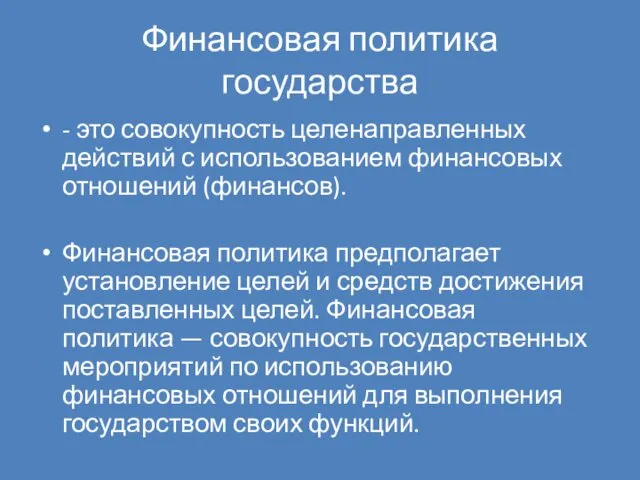 Финансовая политика государства

• - это совокупность целенаправленных действий с использованием финансовых отношений (финансов).

• Финансовая политика предполагает установление целей и средств достижения поставленных целей. Финансовая политика — совокупность государственных мероприятий по использованию финансовых отношений для выполнения государством своих функций.